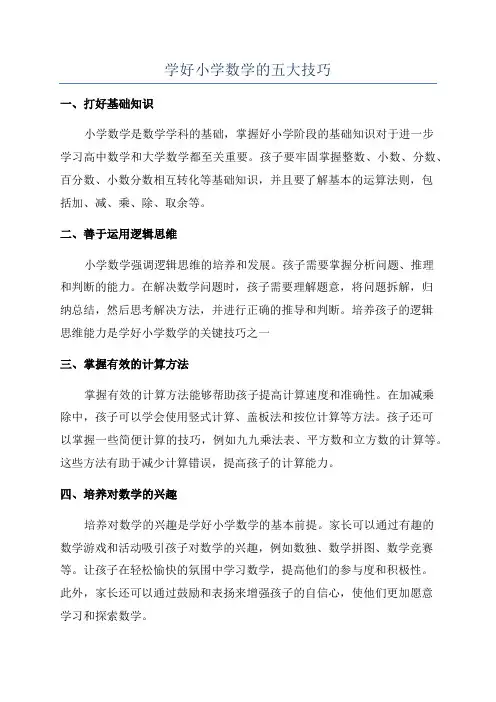 学好小学数学的五大技巧

一、打好基础知识

小学数学是数学学科的基础，掌握好小学阶段的基础知识对于进一步学习高中数学和大学数学都至关重要。孩子要牢固掌握整数、小数、分数、百分数、小数分数相互转化等基础知识，并且要了解基本的运算法则，包括加、减、乘、除、取余等。

二、善于运用逻辑思维

小学数学强调逻辑思维的培养和发展。孩子需要掌握分析问题、推理和判断的能力。在解决数学问题时，孩子需要理解题意，将问题拆解，归纳总结，然后思考解决方法，并进行正确的推导和判断。培养孩子的逻辑思维能力是学好小学数学的关键技巧之一

三、掌握有效的计算方法

掌握有效的计算方法能够帮助孩子提高计算速度和准确性。在加减乘除中，孩子可以学会使用竖式计算、盖板法和按位计算等方法。孩子还可以掌握一些简便计算的技巧，例如九九乘法表、平方数和立方数的计算等。这些方法有助于减少计算错误，提高孩子的计算能力。

四、培养对数学的兴趣

培养对数学的兴趣是学好小学数学的基本前提。家长可以通过有趣的数学游戏和活动吸引孩子对数学的兴趣，例如数独、数学拼图、数学竞赛等。让孩子在轻松愉快的氛围中学习数学，提高他们的参与度和积极性。此外，家长还可以通过鼓励和表扬来增强孩子的自信心，使他们更加愿意学习和探索数学。